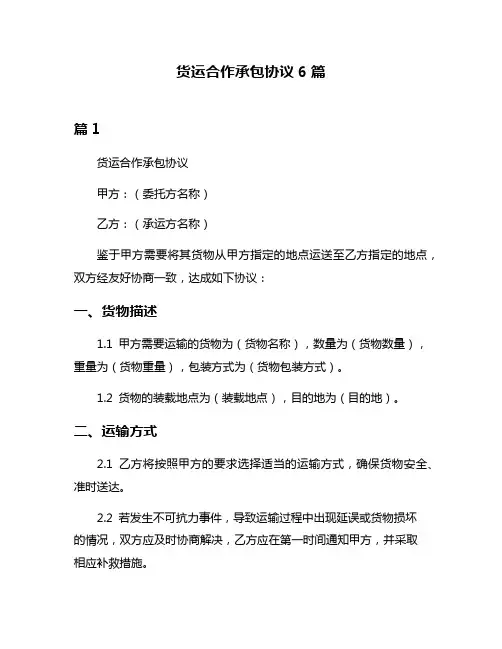 货运合作承包协议 6 篇

篇 1

货运合作承包协议

甲方：（委托方名称）

乙方：（承运方名称）

鉴于甲方需要将其货物从甲方指定的地点运送至乙方指定的地点，双方经友好协商一致，达成如下协议：

一、货物描述

1.1 甲方需要运输的货物为（货物名称），数量为（货物数量），重量为（货物重量），包装方式为（货物包装方式）。

1.2 货物的装载地点为（装载地点），目的地为（目的地）。

二、运输方式

2.1 乙方将按照甲方的要求选择适当的运输方式，确保货物安全、准时送达。

2.2 若发生不可抗力事件，导致运输过程中出现延误或货物损坏的情况，双方应及时协商解决，乙方应在第一时间通知甲方，并采取相应补救措施。